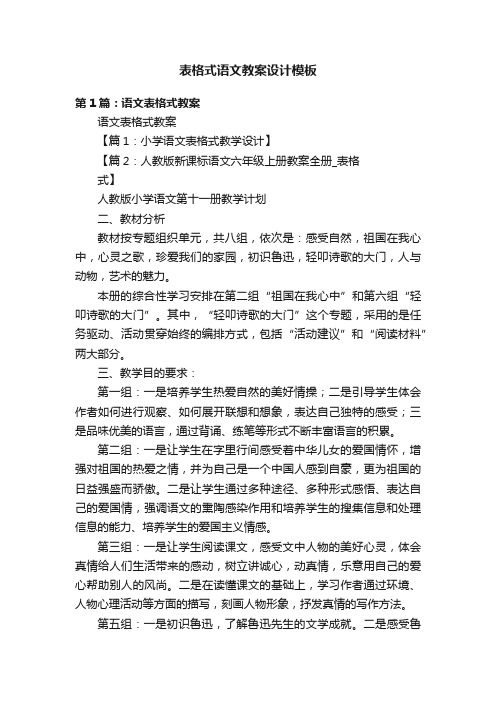 表格式语文教案设计模板

第1篇：语文表格式教案

语文表格式教案

【篇1：小学语文表格式教学设计】

【篇2：人教版新课标语文六年级上册教案全册_表格式】

人教版小学语文第十一册教学计划

二、教材分析

教材按专题组织单元，共八组，依次是：感受自然，祖国在我心中，心灵之歌，珍爱我们的家园，初识鲁迅，轻叩诗歌的大门，人与动物，艺术的魅力。

本册的综合性学习安排在第二组“祖国在我心中”和第六组“轻叩诗歌的大门”。其中，“轻叩诗歌的大门”这个专题，采用的是任务驱动、活动贯穿始终的编排方式，包括“活动建议”和“阅读材料”两大部分。

三、教学目的要求：

第一组：一是培养学生热爱自然的美好情操；二是引导学生体会作者如何进行观察、如何展开联想和想象，表达自己独特的感受；三是品味优美的语言，通过背诵、练笔等形式不断丰富语言的积累。

第二组：一是让学生在字里行间感受着中华儿女的爱国情怀，增强对祖国的热爱之情，并为自己是一个中国人感到自豪，更为祖国的日益强盛而骄傲。二是让学生通过多种途径、多种形式感悟、表达自己的爱国情，强调语文的熏陶感染作用和培养学生的搜集信息和处理信息的能力、培养学生的爱国主义情感。

第三组：一是让学生阅读课文，感受文中人物的美好心灵，体会真情给人们生活带来的感动，树立讲诚心，动真情，乐意用自己的爱心帮助别人的风尚。二是在读懂课文的基础上，学习作者通过环境、人物心理活动等方面的描写，刻画人物形象，抒发真情的写作方法。

第五组：一是初识鲁迅，了解鲁迅先生的文学成就。二是感受鲁